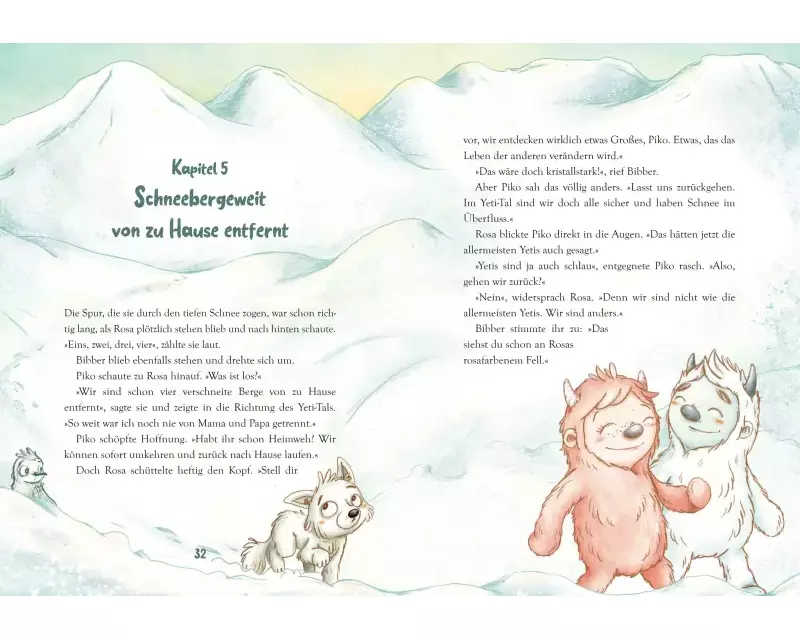 Kapitel 5
Schneebergeweit von zu Hause entfernt

Die Spur, die sie durch den tiefen Schnee zogen, war schon richtig lang, als Rosa plötzlich stehen blieb und nach hinten schaute. »Eins, zwei, drei, vier«, zählte sie laut.

Bibber blieb ebenfalls stehen und drehte sich um.

Piko schaute zu Rosa hinauf. »Was ist los?«

»Wir sind schon vier verschneite Berge von zu Hause entfernt«, sagte sie und zeigte in die Richtung des Yeti-Tals. »So weit war ich noch nie von Mama und Papa getrennt.«

Piko schöpfte Hoffnung. »Habt ihr schon Heimweh? Wir können sofort umkehren und zurück nach Hause laufen.«

Doch Rosa schüttelte heftig den Kopf. »Stell dir

32

vor, wir entdecken wirklich etwas Großes, Piko. Etwas, das das Leben der anderen verändern wird.«

»Das wäre doch kristallstark!«, rief Bibber.

Aber Piko sah das völlig anders. »Lasst uns zurückgehen. Im Yeti-Tal sind wir doch alle sicher und haben Schnee im Überfluss.«

Rosa blickte Piko direkt in die Augen. »Das hätten jetzt die allermeisten Yetis auch gesagt.«

»Yetis sind ja auch schlau«, entgegnete Piko rasch. »Also, gehen wir zurück?«

»Nein«, widersprach Rosa. »Denn wir sind nicht wie die allermeisten Yetis. Wir sind anders.«

Bibber stimmte ihr zu: »Das siehst du schon an Rosas rosafarbenem Fell.«